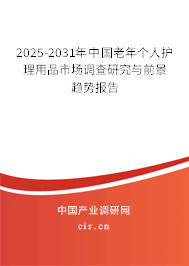 2025-2031年中国老年个人护理用品市场调查研究与前景趋势报告

中国产业调研网
cir.cn